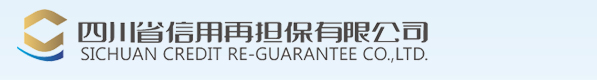 四川省信用再担保有限公司
SICHUAN CREDIT RE-GUARANTEE CO.,LTD.